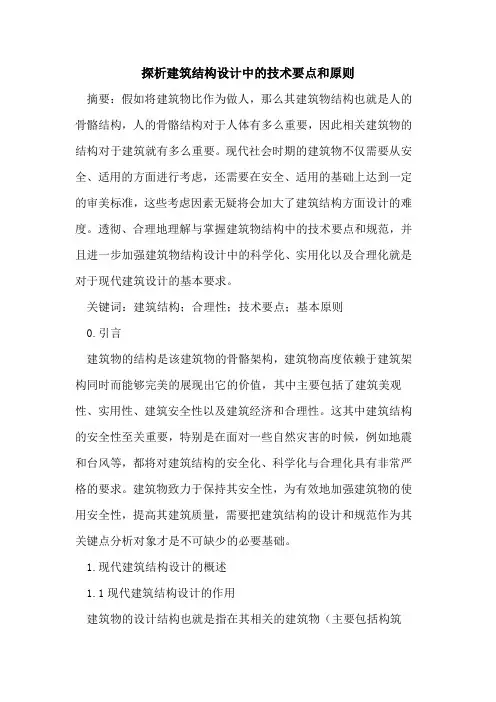 探析建筑结构设计中的技术要点和原则

摘要：假如将建筑物比作为做人，那么其建筑物结构也就是人的骨骼结构，人的骨骼结构对于人体有多么重要，因此相关建筑物的结构对于建筑就有多么重要。现代社会时期的建筑物不仅需要从安全、适用的方面进行考虑，还需要在安全、适用的基础上达到一定的审美标准，这些考虑因素无疑将会加大了建筑结构方面设计的难度。透彻、合理地理解与掌握建筑物结构中的技术要点和规范，并且进一步加强建筑物结构设计中的科学化、实用化以及合理化就是对于现代建筑设计的基本要求。

关键词：建筑结构；合理性；技术要点；基本原则

0.引言

建筑物的结构是该建筑物的骨骼架构，建筑物高度依赖于建筑架构同时而能够完美的展现出它的价值，其中主要包括了建筑美观性、实用性、建筑安全性以及建筑经济和合理性。这其中建筑结构的安全性至关重要，特别是在面对一些自然灾害的时候，例如地震和台风等，都将对建筑结构的安全化、科学化与合理化具有非常严格的要求。建筑物致力于保持其安全性，为有效地加强建筑物的使用安全性，提高其建筑质量，需要把建筑结构的设计和规范作为其关键点分析对象才是不可缺少的必要基础。

1.现代建筑结构设计的概述

1.1现代建筑结构设计的作用

建筑物的设计结构也就是指在其相关的建筑物（主要包括构筑